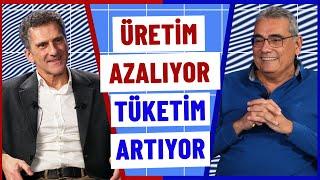 ÜRETİM
AZALIYOR
TÜKETİM
ARTIYOR